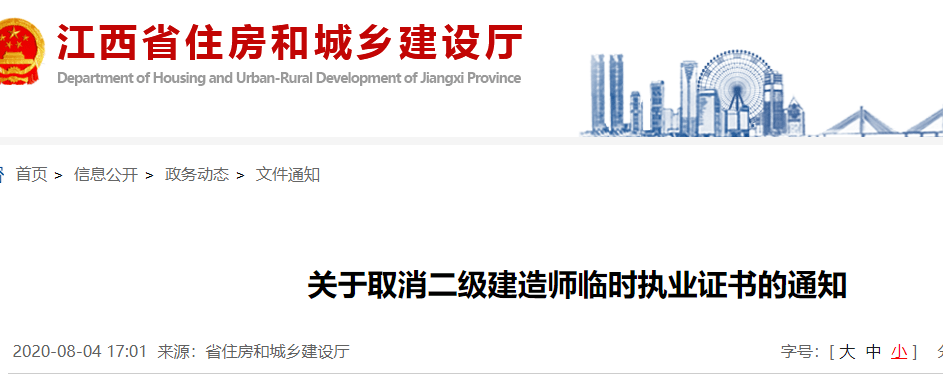 江西省住房和城乡建设厅
Department of Housing and Urban-Rural Development of Jiangxi Province

首页 > 信息公开 > 政务动态 > 文件通知

关于取消二级建造师临时执业证书的通知

2020-08-04 17:01 来源：省住房和城乡建设厅

字号：[ 大 中 小 ]